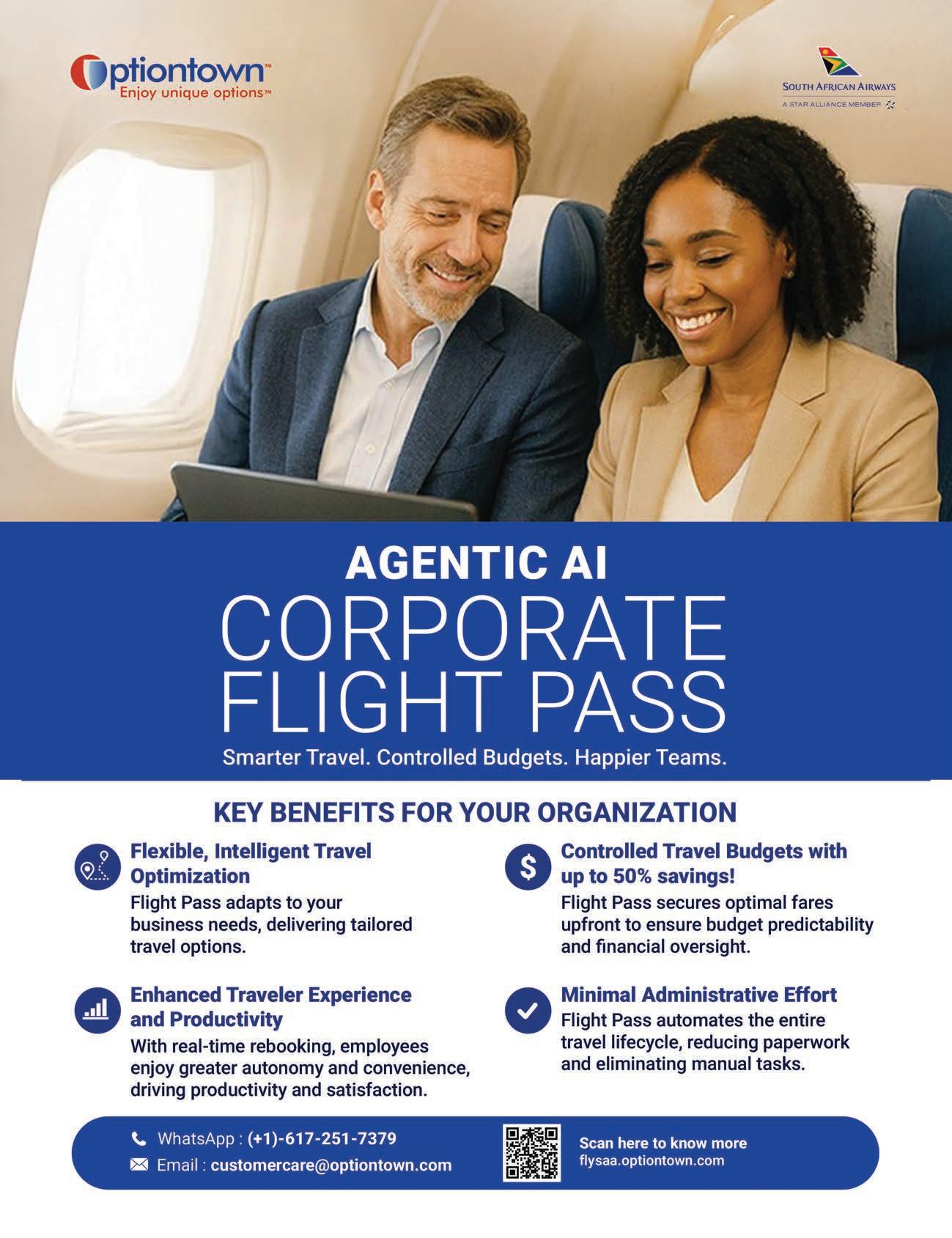 Optiontown™
Enjoy unique options™

SOUTH AFRICAN AIRWAYS
A STAR ALLIANCE MEMBER

AGENTIC AI
CORPORATE
FLIGHT PASS
Smarter Travel. Controlled Budgets. Happier Teams.

KEY BENEFITS FOR YOUR ORGANIZATION

Flexible, Intelligent Travel Optimization
Flight Pass adapts to your business needs, delivering tailored travel options.

Enhanced Traveler Experience and Productivity
With real-time rebooking, employees enjoy greater autonomy and convenience, driving productivity and satisfaction.

Controlled Travel Budgets with up to 50% savings!
Flight Pass secures optimal fares upfront to ensure budget predictability and financial oversight.

Minimal Administrative Effort
Flight Pass automates the entire travel lifecycle, reducing paperwork and eliminating manual tasks.

WhatsApp : (+1)-617-251-7379
Email : customercare@optiontown.com

Scan here to know more
flysaa.optiontown.com